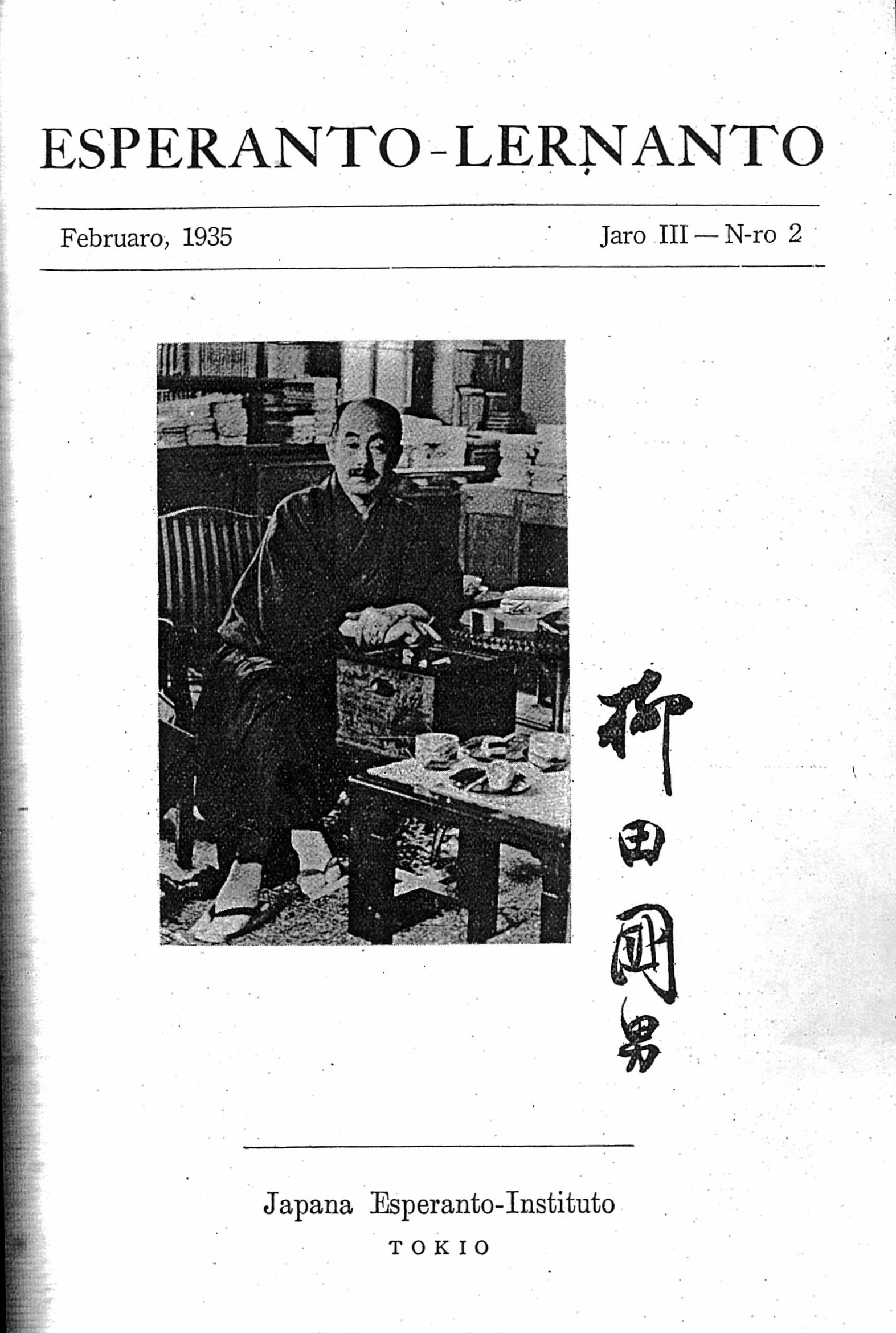 ESPERANTO-LERNANTO

Februaro, 1935 Jaro III — N-ro 2

柳田國男

Japana Esperanto-Instituto
TOKIO